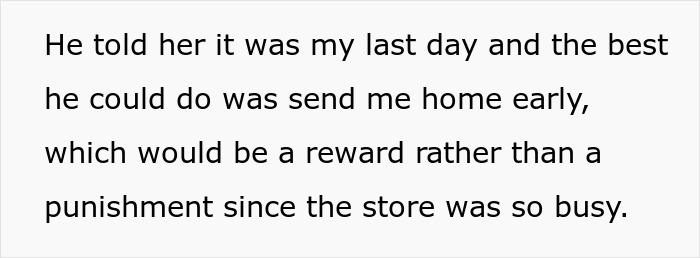 He told her it was my last day and the best he could do was send me home early, which would be a reward rather than a punishment since the store was so busy.